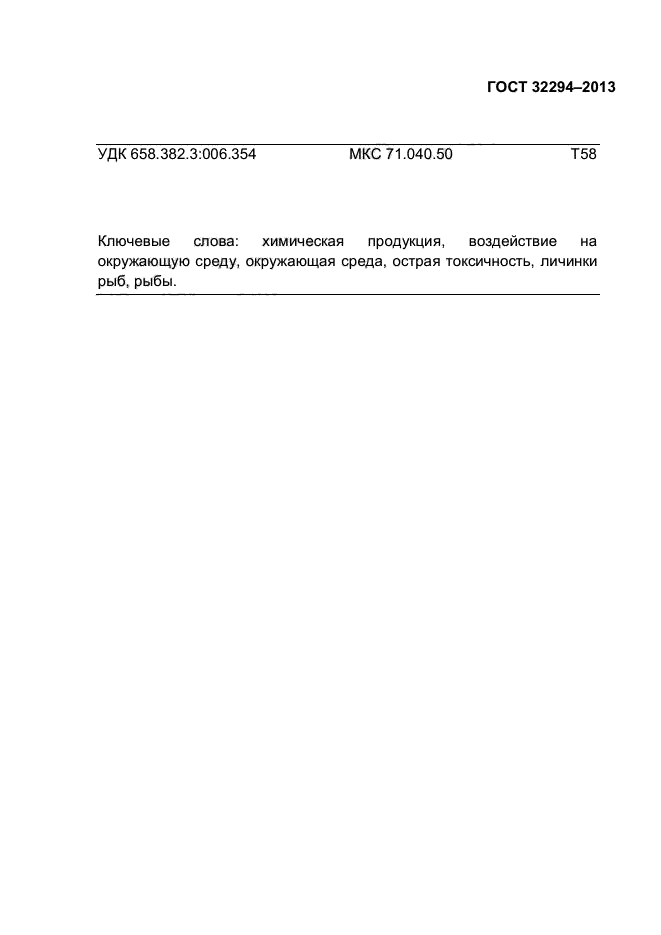 ГОСТ 32294–2013

УДК 658.382.3:006.354 МКС 71.040.50 Т58

Ключевые слова: химическая продукция, воздействие на окружающую среду, окружающая среда, острая токсичность, личинки рыб, рыбы.